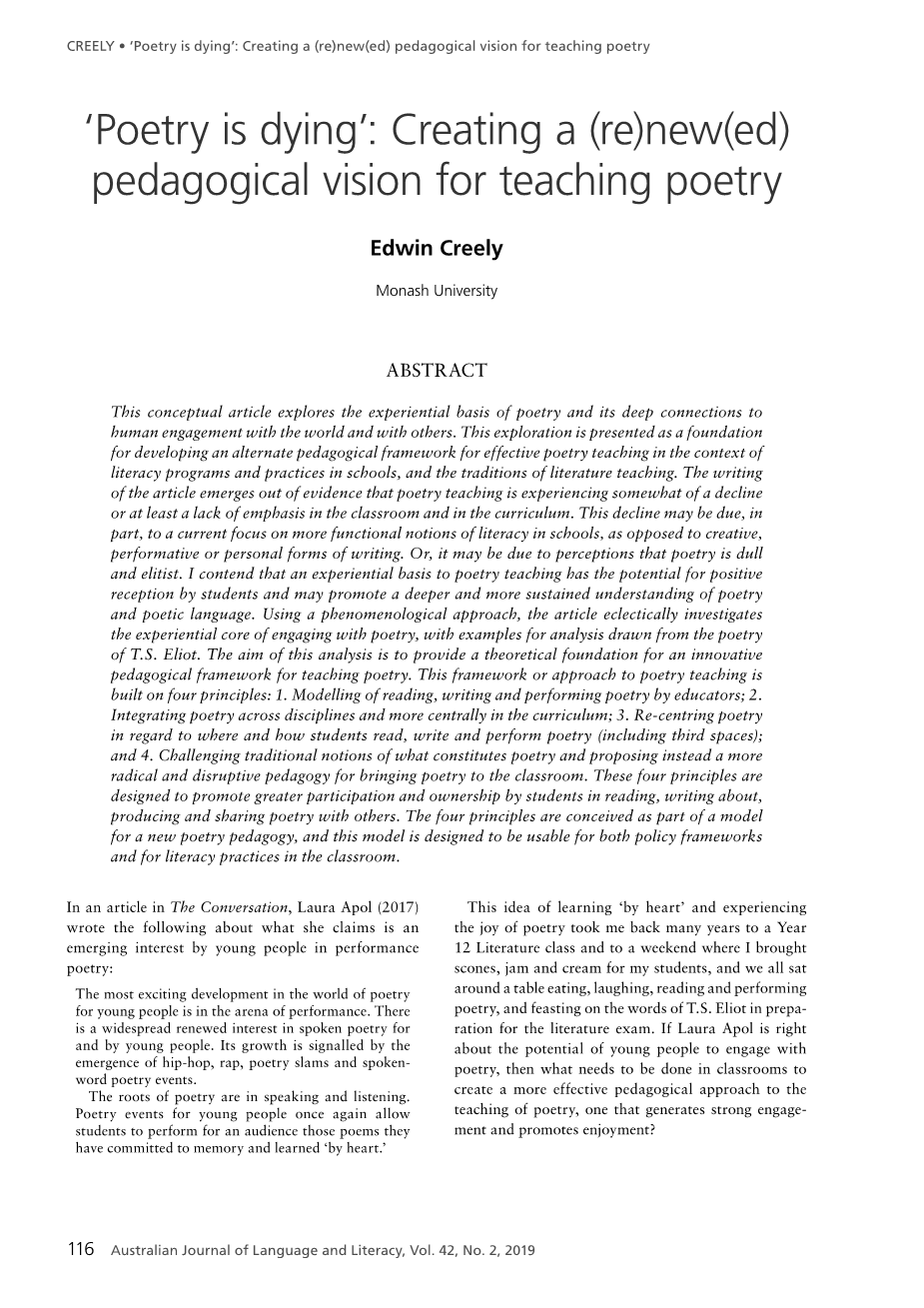 CREELY • 'Poetry is dying': Creating a (re)new(ed) pedagogical vision for teaching poetry

'Poetry is dying': Creating a (re)new(ed) pedagogical vision for teaching poetry

Edwin Creely

Monash University

ABSTRACT

This conceptual article explores the experiential basis of poetry and its deep connections to human engagement with the world and with others. This exploration is presented as a foundation for developing an alternate pedagogical framework for effective poetry teaching in the context of literacy programs and practices in schools, and the traditions of literature teaching. The writing of the article emerges out of evidence that poetry teaching is experiencing somewhat of a decline or at least a lack of emphasis in the classroom and in the curriculum. This decline may be due, in part, to a current focus on more functional notions of literacy in schools, as opposed to creative, performative or personal forms of writing. Or, it may be due to perceptions that poetry is dull and elitist. I contend that an experiential basis to poetry teaching has the potential for positive reception by students and may promote a deeper and more sustained understanding of poetry and poetic language. Using a phenomenological approach, the article eclectically investigates the experiential core of engaging with poetry, with examples for analysis drawn from the poetry of T.S. Eliot. The aim of this analysis is to provide a theoretical foundation for an innovative pedagogical framework for teaching poetry. This framework or approach to poetry teaching is built on four principles: 1. Modelling of reading, writing and performing poetry by educators; 2. Integrating poetry across disciplines and more centrally in the curriculum; 3. Re-centring poetry in regard to where and how students read, write and perform poetry (including third spaces); and 4. Challenging traditional notions of what constitutes poetry and proposing instead a more radical and disruptive pedagogy for bringing poetry to the classroom. These four principles are designed to promote greater participation and ownership by students in reading, writing about, producing and sharing poetry with others. The four principles are conceived as part of a model for a new poetry pedagogy, and this model is designed to be usable for both policy frameworks and for literacy practices in the classroom.

In an article in The Conversation, Laura Apol (2017) wrote the following about what she claims is an emerging interest by young people in performance poetry:

The most exciting development in the world of poetry for young people is in the arena of performance. There is a widespread renewed interest in spoken poetry for and by young people. Its growth is signalled by the emergence of hip-hop, rap, poetry slams and spoken-word poetry events.

The roots of poetry are in speaking and listening. Poetry events for young people once again allow students to perform for an audience those poems they have committed to memory and learned 'by heart.'

This idea of learning 'by heart' and experiencing the joy of poetry took me back many years to a Year 12 Literature class and to a weekend where I brought scones, jam and cream for my students, and we all sat around a table eating, laughing, reading and performing poetry, and feasting on the words of T.S. Eliot in preparation for the literature exam. If Laura Apol is right about the potential of young people to engage with poetry, then what needs to be done in classrooms to create a more effective pedagogical approach to the teaching of poetry, one that generates strong engagement and promotes enjoyment?

116 Australian Journal of Language and Literacy, Vol. 42, No. 2, 2019